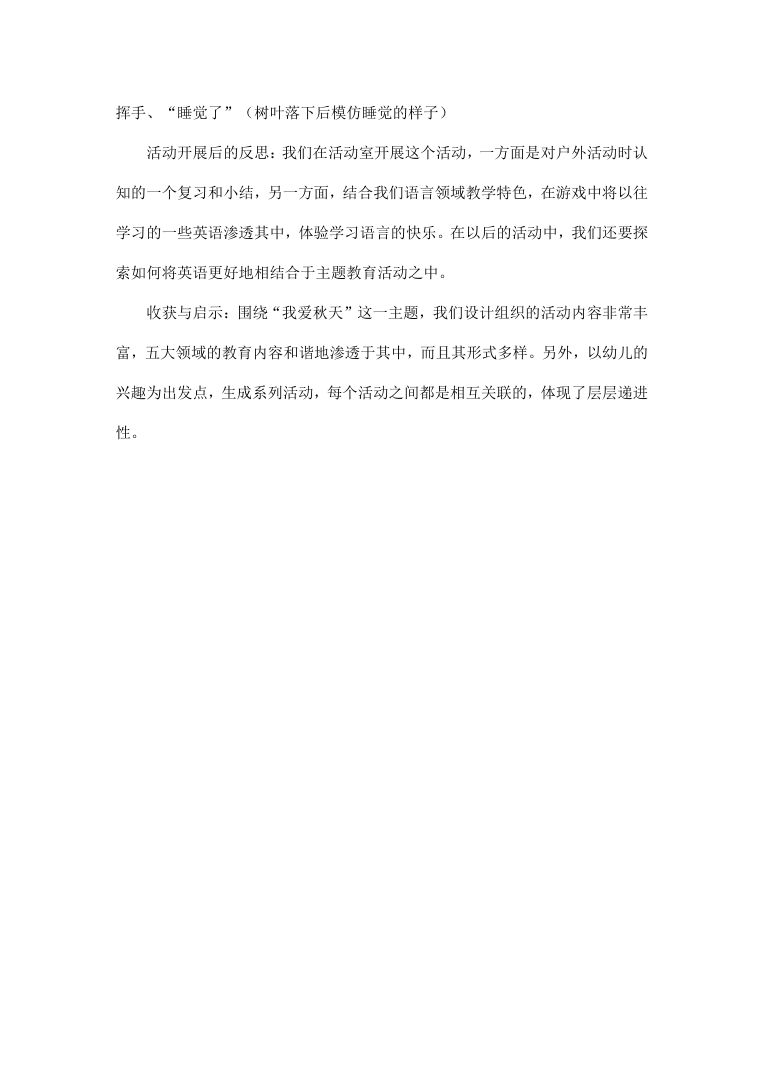 挥手、“睡觉了”（树叶落下后模仿睡觉的样子）

活动开展后的反思：我们在活动室开展这个活动，一方面是对户外活动时认知的一个复习和小结，另一方面，结合我们语言领域教学特色，在游戏中将以往学习的一些英语渗透其中，体验学习语言的快乐。在以后的活动中，我们还要探索如何将英语更好地相结合于主题教育活动之中。

收获与启示：围绕“我爱秋天”这一主题，我们设计组织的活动内容非常丰富，五大领域的教育内容和谐地渗透于其中，而且其形式多样。另外，以幼儿的兴趣为出发点，生成系列活动，每个活动之间都是相互关联的，体现了层层递进性。